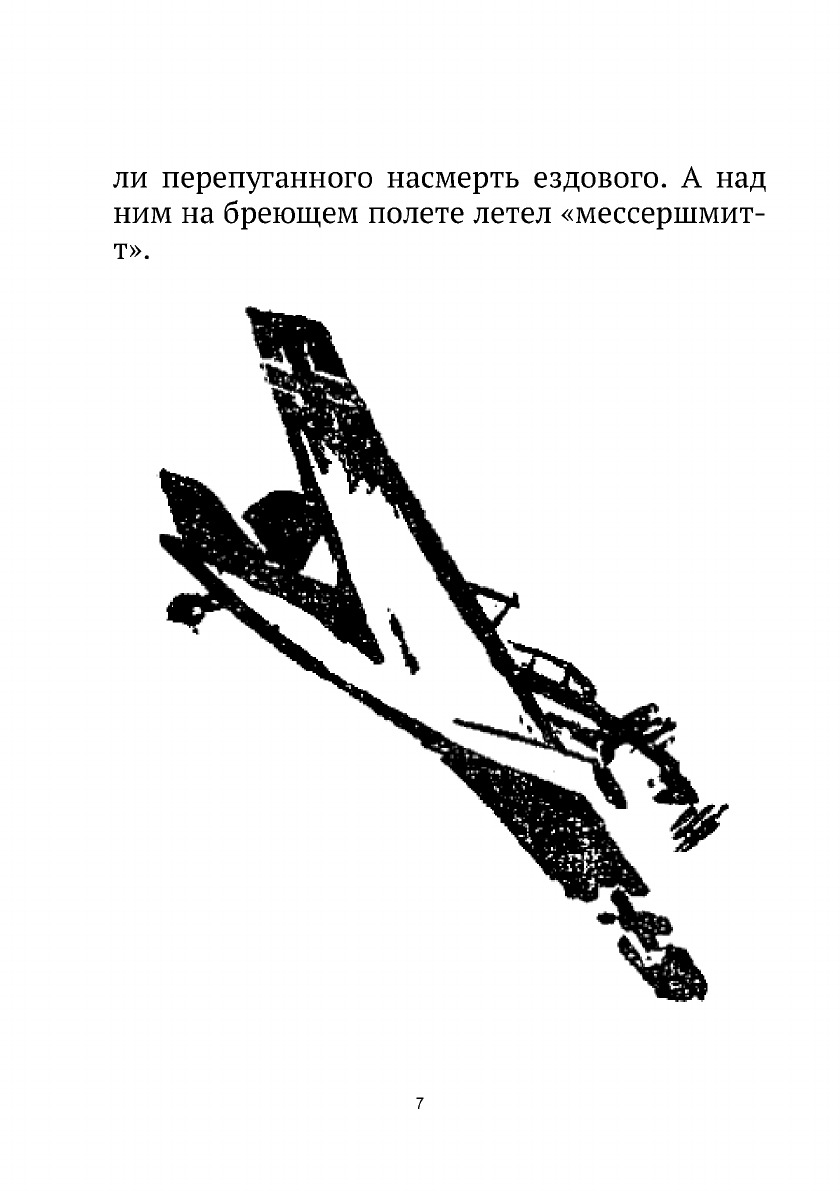 ли перепуганного насмерть ездового. А над ним на бреющем полете летел «мессершмитт».

7